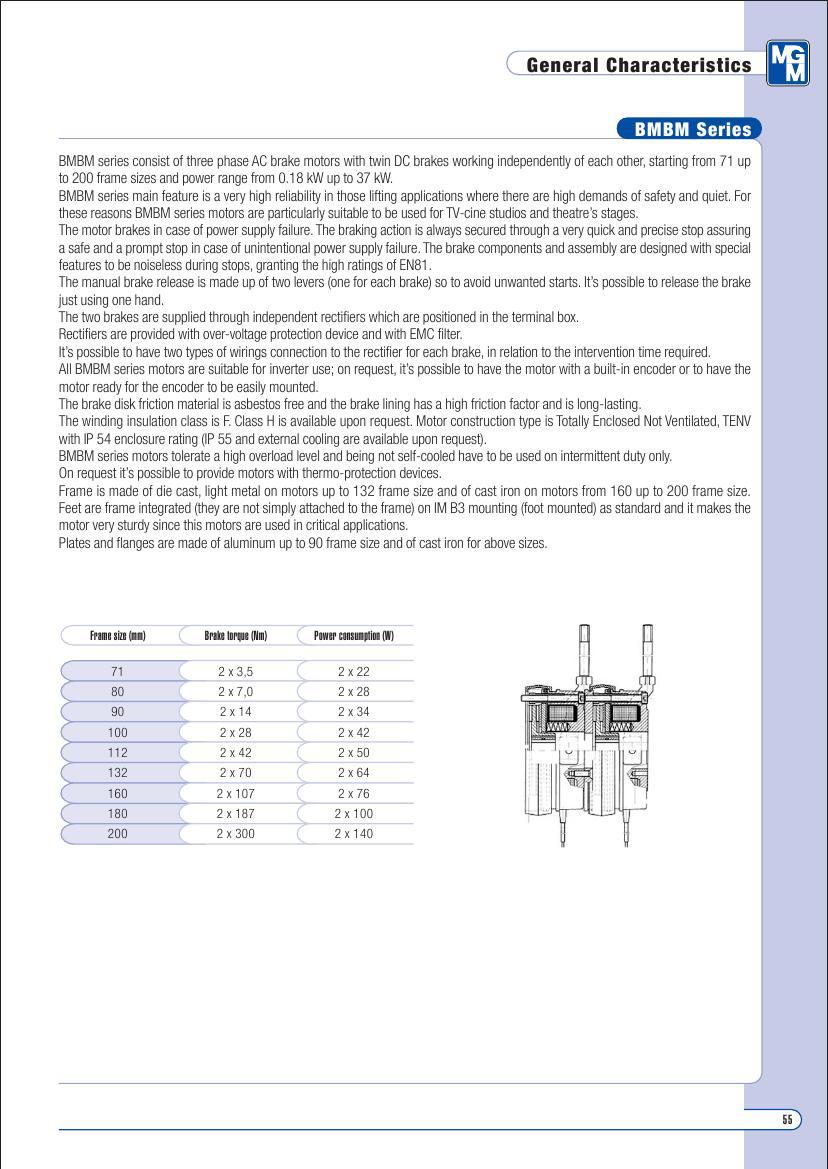 General Characteristics

MGM

BMBM Series

BMBM series consist of three phase AC brake motors with twin DC brakes working independently of each other, starting from 71 up to 200 frame sizes and power range from 0.18 kW up to 37 kW.
BMBM series main feature is a very high reliability in those lifting applications where there are high demands of safety and quiet. For these reasons BMBM series motors are particularly suitable to be used for TV-cine studios and theatre's stages.
The motor brakes in case of power supply failure. The braking action is always secured through a very quick and precise stop assuring a safe and a prompt stop in case of unintentional power supply failure. The brake components and assembly are designed with special features to be noiseless during stops, granting the high ratings of EN81.
The manual brake release is made up of two levers (one for each brake) so to avoid unwanted starts. It's possible to release the brake just using one hand.
The two brakes are supplied through independent rectifiers which are positioned in the terminal box.
Rectifiers are provided with over-voltage protection device and with EMC filter.
It's possible to have two types of wirings connection to the rectifier for each brake, in relation to the intervention time required.
All BMBM series motors are suitable for inverter use; on request, it's possible to have the motor with a built-in encoder or to have the motor ready for the encoder to be easily mounted.
The brake disk friction material is asbestos free and the brake lining has a high friction factor and is long-lasting.
The winding insulation class is F. Class H is available upon request. Motor construction type is Totally Enclosed Not Ventilated, TENV with IP 54 enclosure rating (IP 55 and external cooling are available upon request).
BMBM series motors tolerate a high overload level and being not self-cooled have to be used on intermittent duty only.
On request it's possible to provide motors with thermo-protection devices.
Frame is made of die cast, light metal on motors up to 132 frame size and of cast iron on motors from 160 up to 200 frame size. Feet are frame integrated (they are not simply attached to the frame) on IM B3 mounting (foot mounted) as standard and it makes the motor very sturdy since this motors are used in critical applications.
Plates and flanges are made of aluminum up to 90 frame size and of cast iron for above sizes.

| Frame size (mm) | Brake torque (Nm) | Power consumption (W) |
|---|---|---|
| 71 | 2 x 3,5 | 2 x 22 |
| 80 | 2 x 7,0 | 2 x 28 |
| 90 | 2 x 14 | 2 x 34 |
| 100 | 2 x 28 | 2 x 42 |
| 112 | 2 x 42 | 2 x 50 |
| 132 | 2 x 70 | 2 x 64 |
| 160 | 2 x 107 | 2 x 76 |
| 180 | 2 x 187 | 2 x 100 |
| 200 | 2 x 300 | 2 x 140 |

55